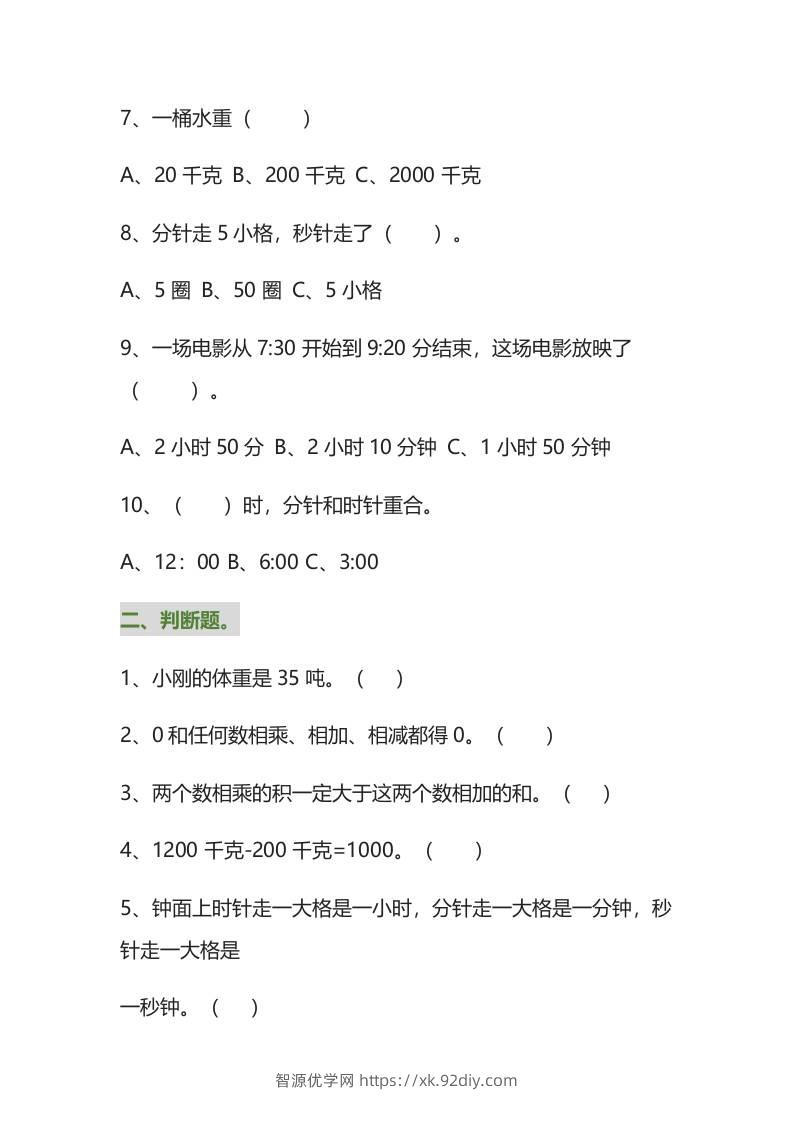 7、一桶水重（ ）

A、20千克 B、200千克 C、2000千克

8、分针走5小格，秒针走了（ ）。

A、5圈 B、50圈 C、5小格

9、一场电影从7:30开始到9:20分结束，这场电影放映了（ ）。

A、2小时50分 B、2小时10分钟 C、1小时50分钟

10、（ ）时，分针和时针重合。

A、12：00 B、6:00 C、3:00

二、判断题。

1、小刚的体重是35吨。（ ）

2、0和任何数相乘、相加、相减都得0。（ ）

3、两个数相乘的积一定大于这两个数相加的和。（ ）

4、1200千克-200千克=1000。（ ）

5、钟面上时针走一大格是一小时，分针走一大格是一分钟，秒针走一大格是

一秒钟。（ ）

智源优学网 https://xk.92diy.com